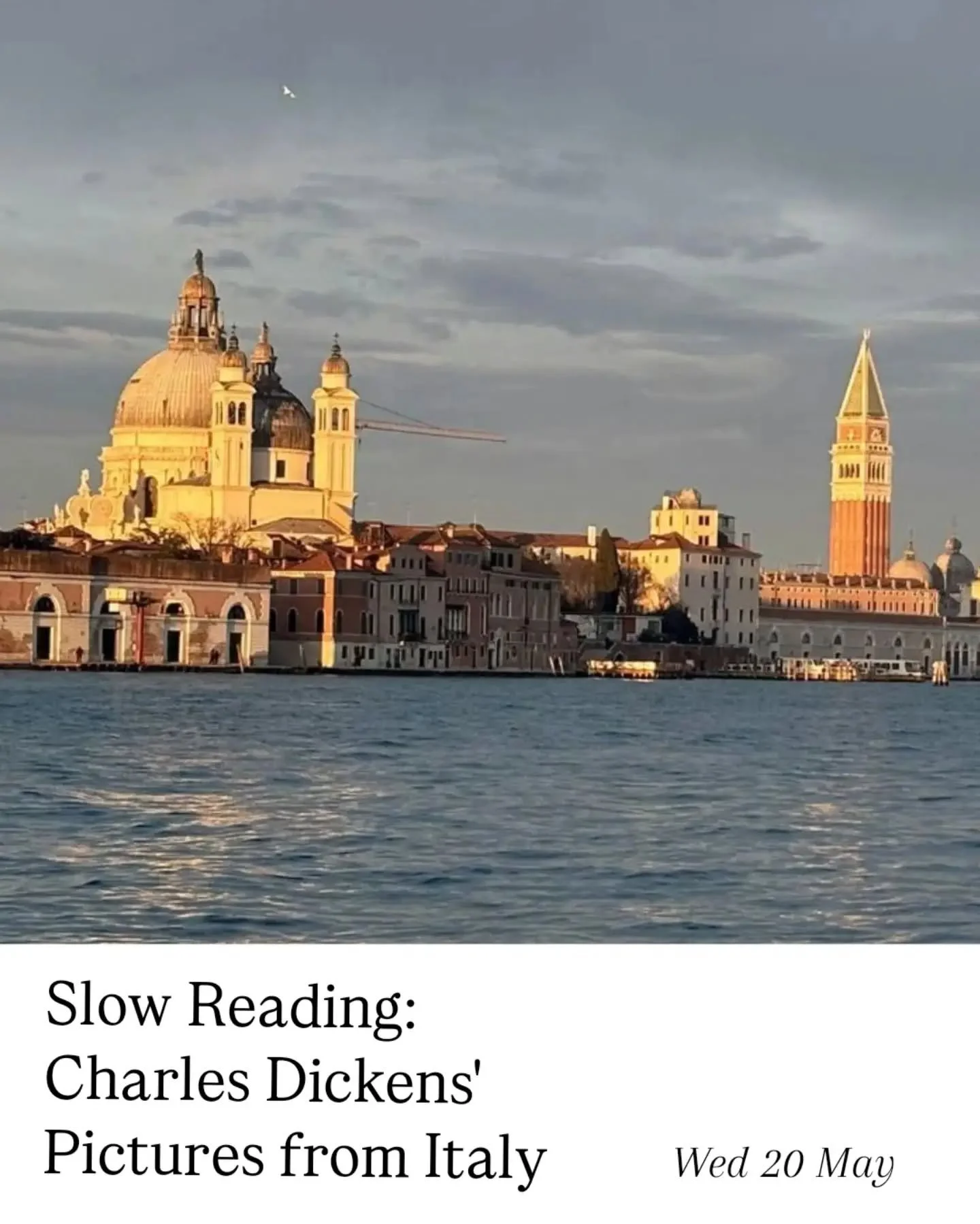 Slow Reading:
Charles Dickens'
Pictures from Italy

Wed 20 May